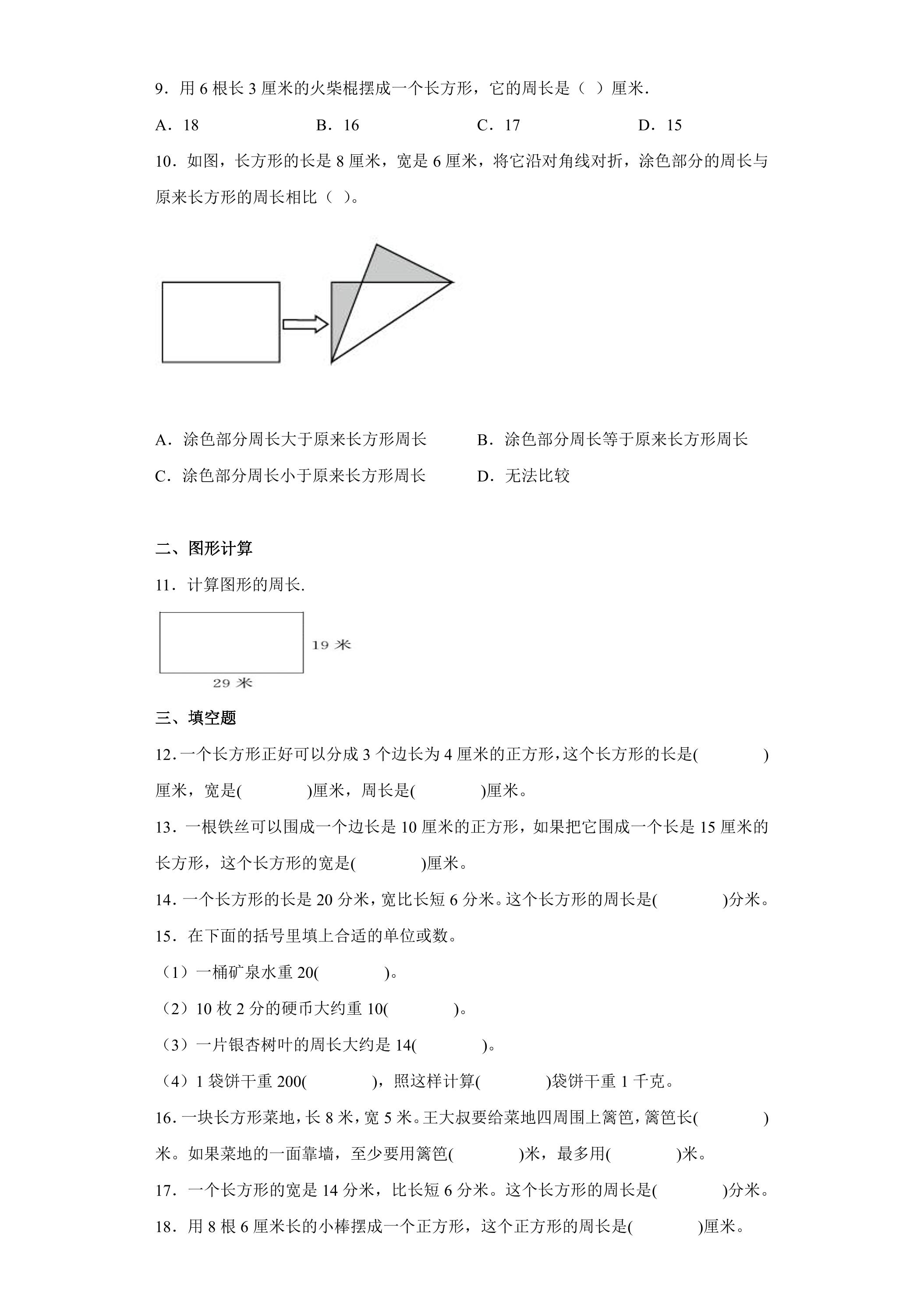 9．用6根长3厘米的火柴棍摆成一个长方形，它的周长是（ ）厘米.

A．18 B．16 C．17 D．15

10．如图，长方形的长是8厘米，宽是6厘米，将它沿对角线对折，涂色部分的周长与原来长方形的周长相比（ ）。

A．涂色部分周长大于原来长方形周长 B．涂色部分周长等于原来长方形周长

C．涂色部分周长小于原来长方形周长 D．无法比较

二、图形计算

11．计算图形的周长.

19米

29米

三、填空题

12．一个长方形正好可以分成3个边长为4厘米的正方形，这个长方形的长是(　　)厘米，宽是(　　)厘米，周长是(　　)厘米。

13．一根铁丝可以围成一个边长是10厘米的正方形，如果把它围成一个长是15厘米的长方形，这个长方形的宽是(　　)厘米。

14．一个长方形的长是20分米，宽比长短6分米。这个长方形的周长是(　　)分米。

15．在下面的括号里填上合适的单位或数。

（1）一桶矿泉水重20(　　)。

（2）10枚2分的硬币大约重10(　　)。

（3）一片银杏树叶的周长大约是14(　　)。

（4）1袋饼干重200(　　)，照这样计算(　　)袋饼干重1千克。

16．一块长方形菜地，长8米，宽5米。王大叔要给菜地四周围上篱笆，篱笆长(　　)米。如果菜地的一面靠墙，至少要用篱笆(　　)米，最多用(　　)米。

17．一个长方形的宽是14分米，比长短6分米。这个长方形的周长是(　　)分米。

18．用8根6厘米长的小棒摆成一个正方形，这个正方形的周长是(　　)厘米。